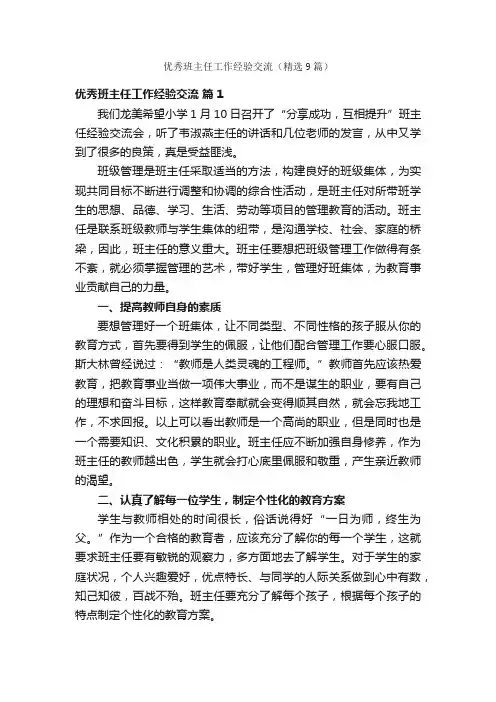 优秀班主任工作经验交流（精选9篇）

优秀班主任工作经验交流 篇1

我们龙美希望小学1月10日召开了“分享成功，互相提升”班主任经验交流会，听了韦淑燕主任的讲话和几位老师的发言，从中又学到了很多的良策，真是受益匪浅。

班级管理是班主任采取适当的方法，构建良好的班级集体，为实现共同目标不断进行调整和协调的综合性活动，是班主任对所带班学生的思想、品德、学习、生活、劳动等项目的管理教育的活动。班主任是联系班级教师与学生集体的纽带，是沟通学校、社会、家庭的桥梁，因此，班主任的意义重大。班主任要想把班级管理工作做得有条不紊，就必须掌握管理的艺术，带好学生，管理好班集体，为教育事业贡献自己的力量。

一、提高教师自身的素质

要想管理好一个班集体，让不同类型、不同性格的孩子服从你的教育方式，首先要得到学生的佩服，让他们配合管理工作要心服口服。斯大林曾经说过：“教师是人类灵魂的工程师。”教师首先应该热爱教育，把教育事业当做一项伟大事业，而不是谋生的职业，要有自己的理想和奋斗目标，这样教育奉献就会变得顺其自然，就会忘我地工作，不求回报。以上可以看出教师是一个高尚的职业，但是同时也是一个需要知识、文化积累的职业。班主任应不断加强自身修养，作为班主任的教师越出色，学生就会打心底里佩服和敬重，产生亲近教师的渴望。

二、认真了解每一位学生，制定个性化的教育方案

学生与教师相处的时间很长，俗话说得好“一日为师，终生为父。”作为一个合格的教育者，应该充分了解你的每一个学生，这就要求班主任要有敏锐的观察力，多方面地去了解学生。对于学生的家庭状况，个人兴趣爱好，优点特长、与同学的人际关系做到心中有数，知己知彼，百战不殆。班主任要充分了解每个孩子，根据每个孩子的特点制定个性化的教育方案。